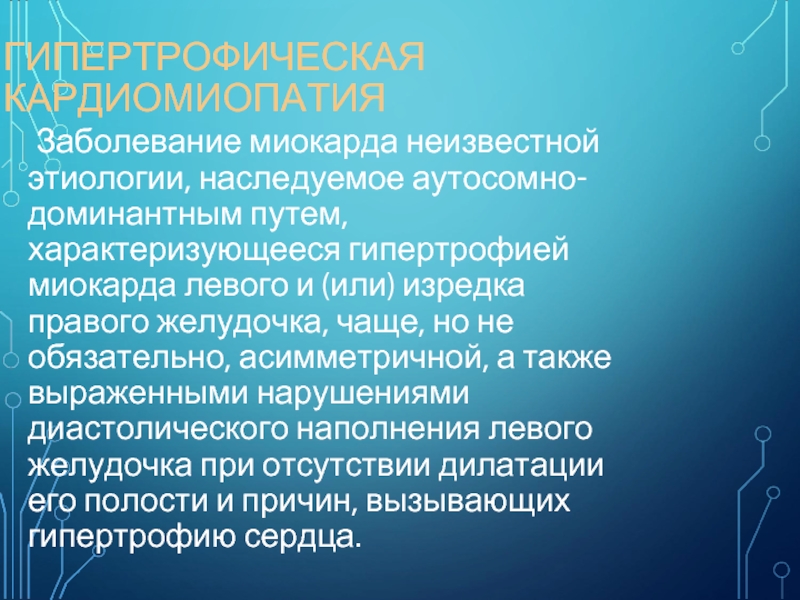 ГИПЕРТРОФИЧЕСКАЯ КАРДИОМИОПАТИЯ

Заболевание миокарда неизвестной этиологии, наследуемое аутосомно-доминантным путем, характеризующееся гипертрофией миокарда левого и (или) изредка правого желудочка, чаще, но не обязательно, асимметричной, а также выраженными нарушениями диастолического наполнения левого желудочка при отсутствии дилатации его полости и причин, вызывающих гипертрофию сердца.